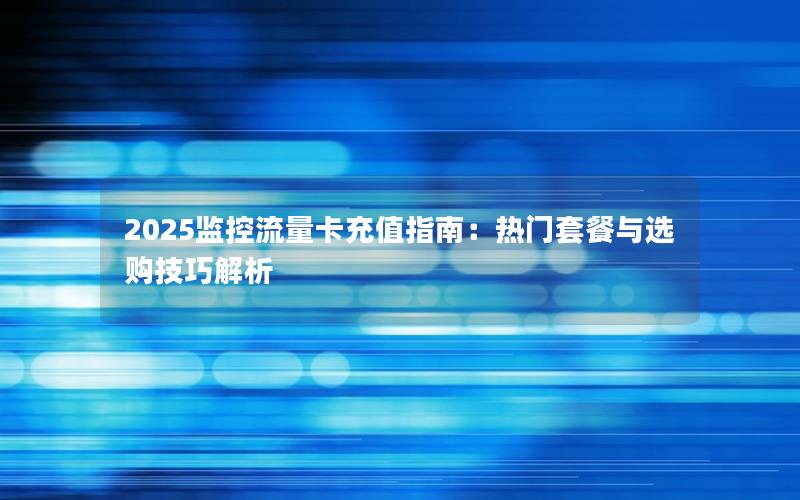 2025监控流量卡充值指南：热门套餐与选购技巧解析